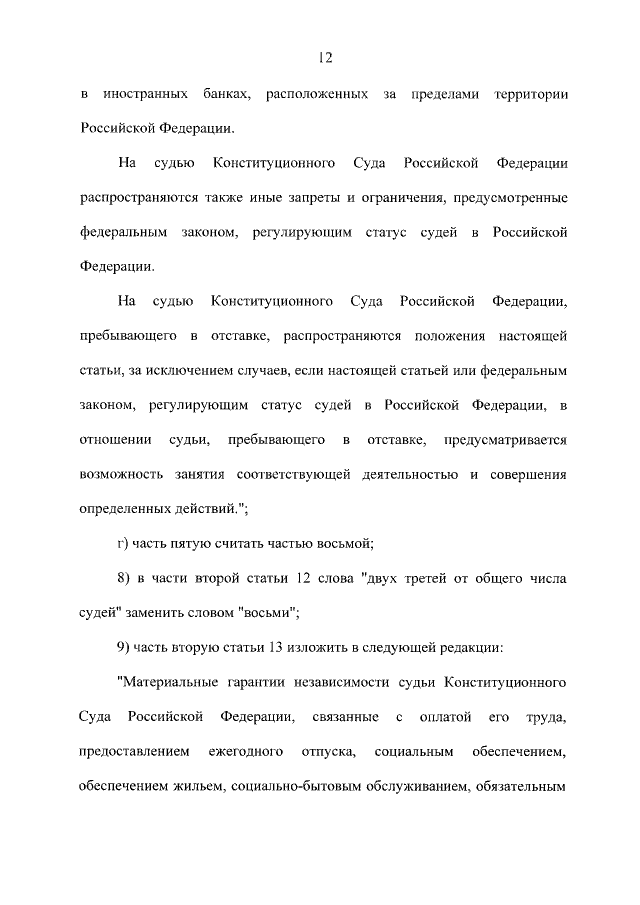 12

в иностранных банках, расположенных за пределами территории Российской Федерации.

На судью Конституционного Суда Российской Федерации распространяются также иные запреты и ограничения, предусмотренные федеральным законом, регулирующим статус судей в Российской Федерации.

На судью Конституционного Суда Российской Федерации, пребывающего в отставке, распространяются положения настоящей статьи, за исключением случаев, если настоящей статьей или федеральным законом, регулирующим статус судей в Российской Федерации, в отношении судьи, пребывающего в отставке, предусматривается возможность занятия соответствующей деятельностью и совершения определенных действий.";

г) часть пятую считать частью восьмой;

8) в части второй статьи 12 слова "двух третей от общего числа судей" заменить словом "восьми";

9) часть вторую статьи 13 изложить в следующей редакции:

"Материальные гарантии независимости судьи Конституционного Суда Российской Федерации, связанные с оплатой его труда, предоставлением ежегодного отпуска, социальным обеспечением, обеспечением жильем, социально-бытовым обслуживанием, обязательным